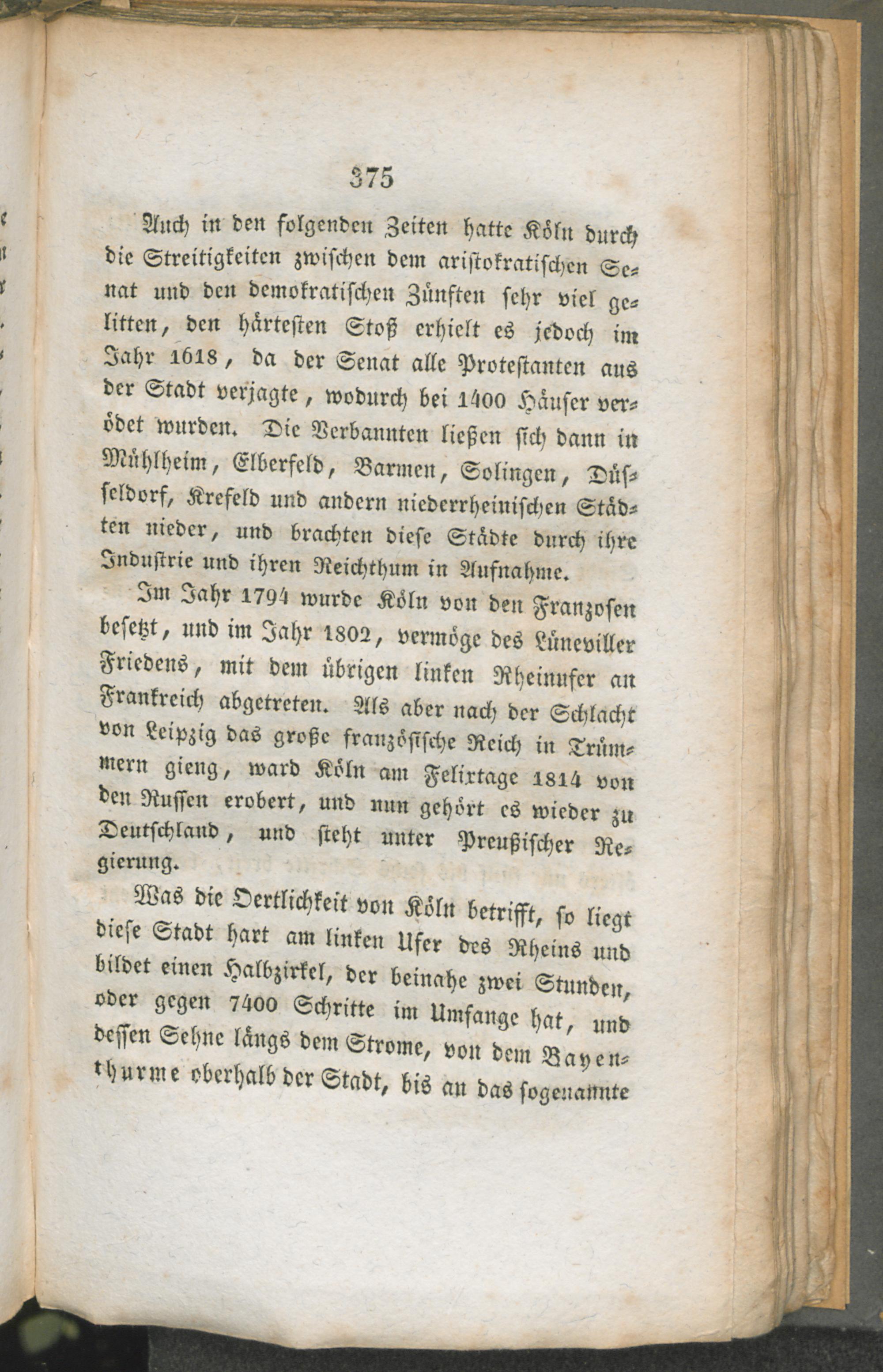 375

Auch in den folgenden Zeiten hatte Köln durch die Streitigkeiten zwischen dem aristokratischen Senat und den demokratischen Zünften sehr viel gelitten, den härtesten Stoß erhielt es jedoch im Jahr 1618, da der Senat alle Protestanten aus der Stadt verjagte, wodurch bei 1400 Häuser verödet wurden. Die Verbannten ließen sich dann in Mühlheim, Elberfeld, Barmen, Solingen, Düsseldorf, Krefeld und andern niederrheinischen Städten nieder, und brachten diese Städte durch ihre Industrie und ihren Reichthum in Aufnahme.

Im Jahr 1794 wurde Köln von den Franzosen besetzt, und im Jahr 1802, vermöge des Lüneviller Friedens, mit dem übrigen linken Rheinufer an Frankreich abgetreten. Als aber nach der Schlacht von Leipzig das große französische Reich in Trümmern gieng, ward Köln am Felixtage 1814 von den Russen erobert, und nun gehört es wieder zu Deutschland, und steht unter Preußischer Regierung.

Was die Oertlichkeit von Köln betrifft, so liegt diese Stadt hart am linken Ufer des Rheins und bildet einen Halbzirkel, der beinahe zwei Stunden, oder gegen 7400 Schritte im Umfange hat, und dessen Sehne längs dem Strome, von dem Bayenthurme oberhalb der Stadt, bis an das sogenannte